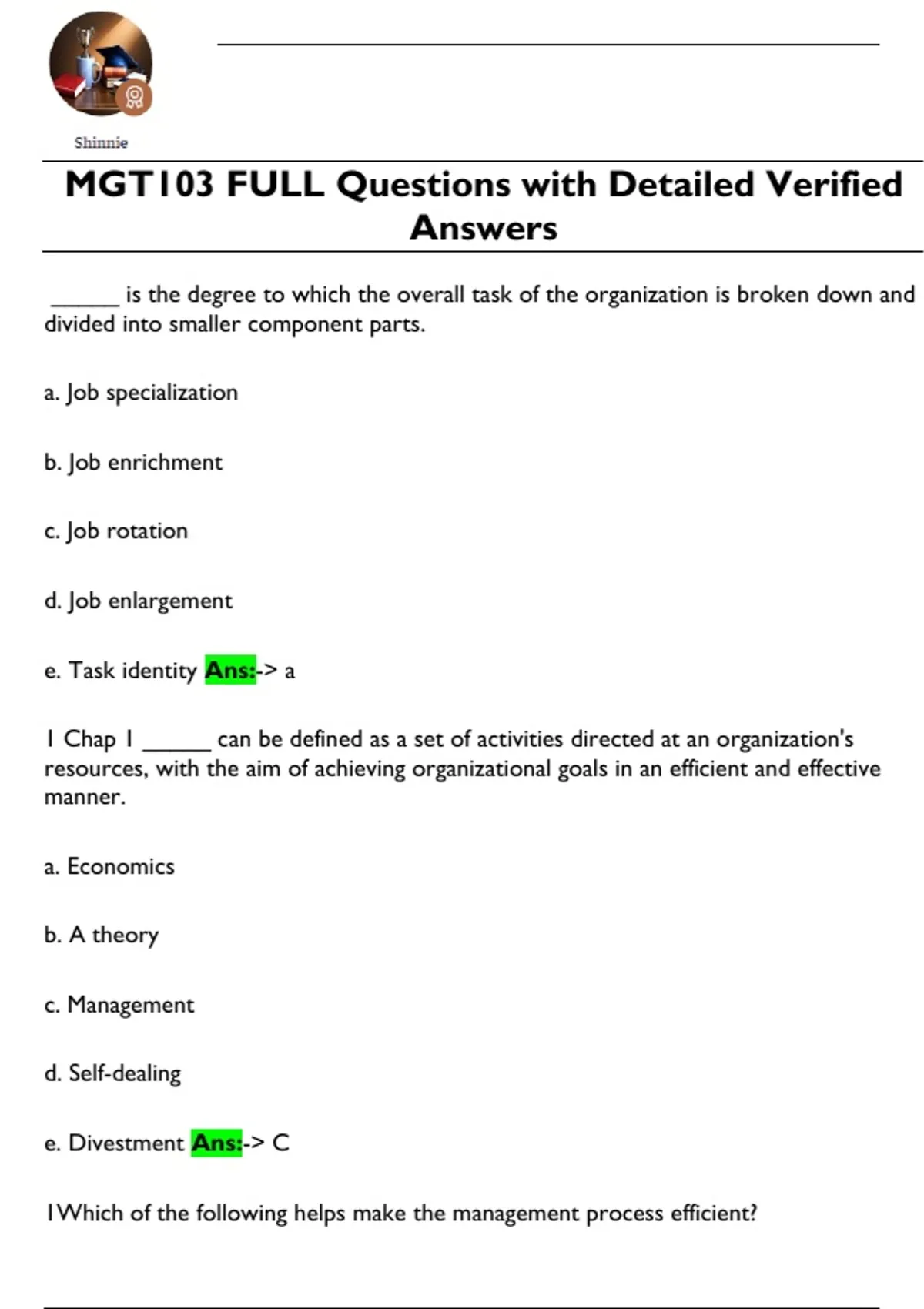 Shinnie

MGT103 FULL Questions with Detailed Verified Answers

______ is the degree to which the overall task of the organization is broken down and divided into smaller component parts.

a. Job specialization

b. Job enrichment

c. Job rotation

d. Job enlargement

e. Task identity Ans:-> a

1 Chap 1 ______ can be defined as a set of activities directed at an organization's resources, with the aim of achieving organizational goals in an efficient and effective manner.

a. Economics

b. A theory

c. Management

d. Self-dealing

e. Divestment Ans:-> C

1Which of the following helps make the management process efficient?